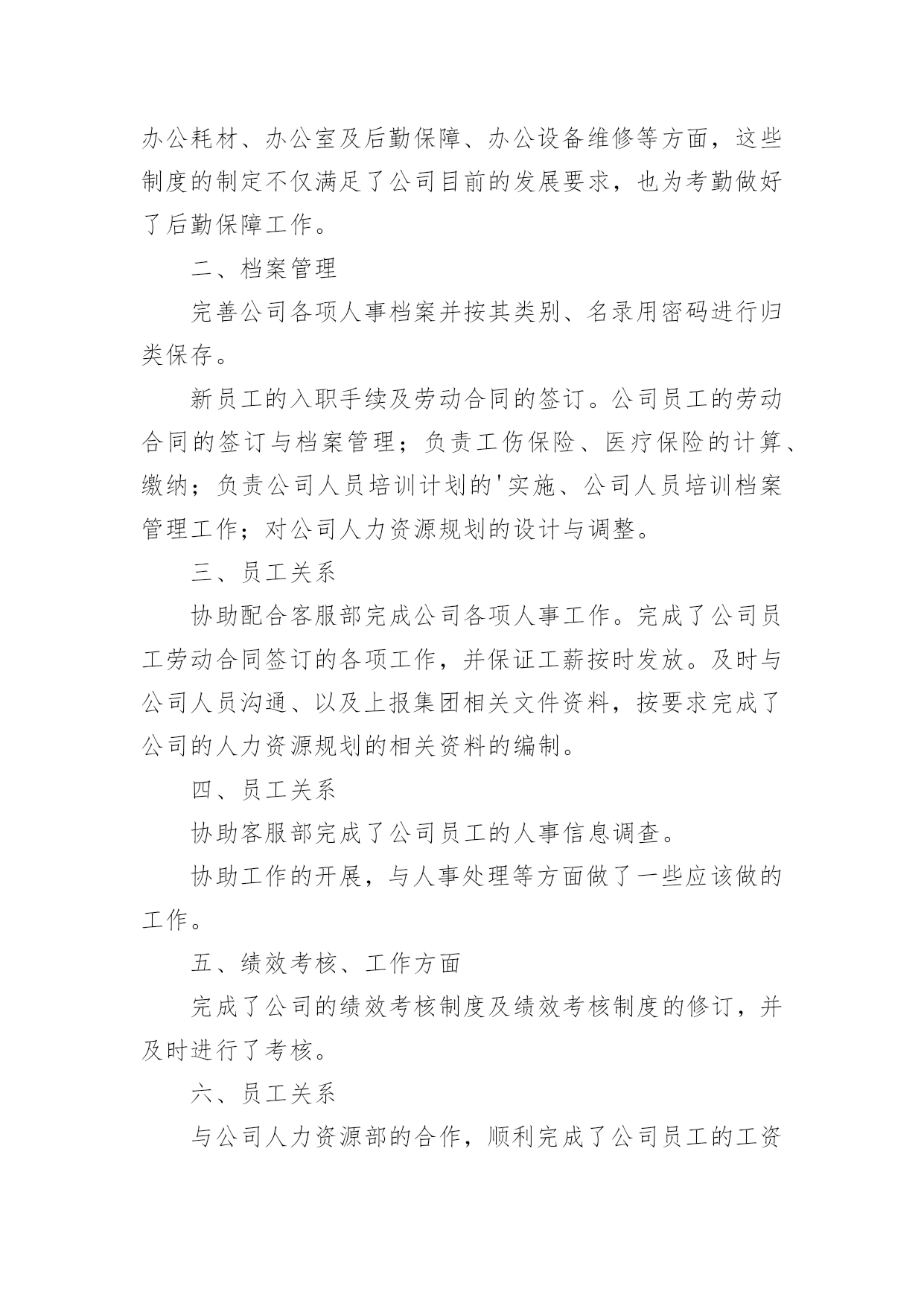 办公耗材、办公室及后勤保障、办公设备维修等方面，这些制度的制定不仅满足了公司目前的发展要求，也为考勤做好了后勤保障工作。

二、档案管理

完善公司各项人事档案并按其类别、名录用密码进行归类保存。

新员工的入职手续及劳动合同的签订。公司员工的劳动合同的签订与档案管理；负责工伤保险、医疗保险的计算、缴纳；负责公司人员培训计划的'实施、公司人员培训档案管理工作；对公司人力资源规划的设计与调整。

三、员工关系

协助配合客服部完成公司各项人事工作。完成了公司员工劳动合同签订的各项工作，并保证工薪按时发放。及时与公司人员沟通、以及上报集团相关文件资料，按要求完成了公司的人力资源规划的相关资料的编制。

四、员工关系

协助客服部完成了公司员工的人事信息调查。

协助工作的开展，与人事处理等方面做了一些应该做的工作。

五、绩效考核、工作方面

完成了公司的绩效考核制度及绩效考核制度的修订，并及时进行了考核。

六、员工关系

与公司人力资源部的合作，顺利完成了公司员工的工资